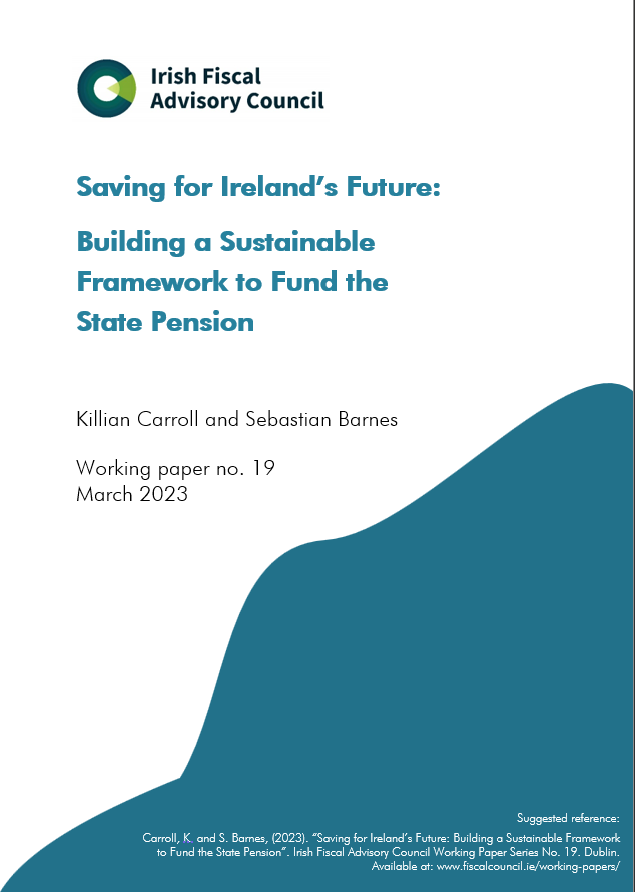 Irish Fiscal Advisory Council

Saving for Ireland's Future:

Building a Sustainable Framework to Fund the State Pension

Killian Carroll and Sebastian Barnes

Working paper no. 19
March 2023

Suggested reference:

Carroll, K. and S. Barnes, (2023). "Saving for Ireland's Future: Building a Sustainable Framework to Fund the State Pension". Irish Fiscal Advisory Council Working Paper Series No. 19. Dublin. Available at: www.fiscalcouncil.ie/working-papers/